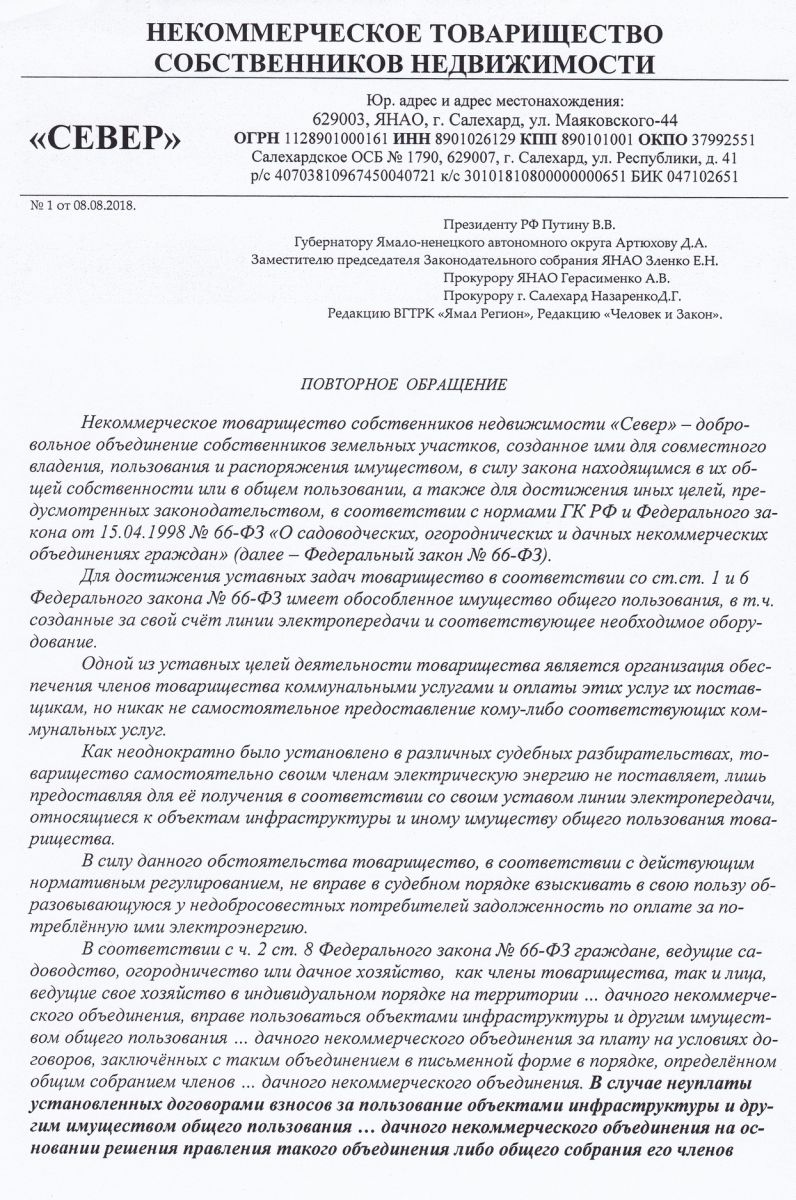 НЕКОММЕРЧЕСКОЕ ТОВАРИЩЕСТВО СОБСТВЕННИКОВ НЕДВИЖИМОСТИ

«СЕВЕР»

Юр. адрес и адрес местонахождения:
629003, ЯНАО, г. Салехард, ул. Маяковского-44
ОГРН 1128901000161 ИНН 8901026129 КПП 890101001 ОКПО 37992551
Салехардское ОСБ № 1790, 629007, г. Салехард, ул. Республики, д. 41
р/с 40703810967450040721 к/с 30101810800000000651 БИК 047102651

№ 1 от 08.08.2018.

Президенту РФ Путину В.В.
Губернатору Ямало-ненецкого автономного округа Артюхову Д.А.
Заместителю председателя Законодательного собрания ЯНАО Зленко Е.Н.
Прокурору ЯНАО Герасименко А.В.
Прокурору г. Салехард НазаренкоД.Г.
Редакцию ВГТРК «Ямал Регион», Редакцию «Человек и Закон».

ПОВТОРНОЕ ОБРАЩЕНИЕ

Некоммерческое товарищество собственников недвижимости «Север» – добровольное объединение собственников земельных участков, созданное ими для совместного владения, пользования и распоряжения имуществом, в силу закона находящимся в их общей собственности или в общем пользовании, а также для достижения иных целей, предусмотренных законодательством, в соответствии с нормами ГК РФ и Федерального закона от 15.04.1998 № 66-ФЗ «О садоводческих, огороднических и дачных некоммерческих объединениях граждан» (далее – Федеральный закон № 66-ФЗ).

Для достижения уставных задач товарищество в соответствии со ст.ст. 1 и 6 Федерального закона № 66-ФЗ имеет обособленное имущество общего пользования, в т.ч. созданные за свой счёт линии электропередачи и соответствующее необходимое оборудование.

Одной из уставных целей деятельности товарищества является организация обеспечения членов товарищества коммунальными услугами и оплаты этих услуг их поставщикам, но никак не самостоятельное предоставление кому-либо соответствующих коммунальных услуг.

Как неоднократно было установлено в различных судебных разбирательствах, товарищество самостоятельно своим членам электрическую энергию не поставляет, лишь предоставляя для её получения в соответствии со своим уставом линии электропередачи, относящиеся к объектам инфраструктуры и иному имуществу общего пользования товарищества.

В силу данного обстоятельства товарищество, в соответствии с действующим нормативным регулированием, не вправе в судебном порядке взыскивать в свою пользу образовывающуюся у недобросовестных потребителей задолженность по оплате за потреблённую ими электроэнергию.

В соответствии с ч. 2 ст. 8 Федерального закона № 66-ФЗ граждане, ведущие садоводство, огородничество или дачное хозяйство, как члены товарищества, так и лица, ведущие свое хозяйство в индивидуальном порядке на территории ... дачного некоммерческого объединения, вправе пользоваться объектами инфраструктуры и другим имуществом общего пользования ... дачного некоммерческого объединения за плату на условиях договоров, заключённых с таким объединением в письменной форме в порядке, определённом общим собранием членов ... дачного некоммерческого объединения. В случае неуплаты установленных договорами взносов за пользование объектами инфраструктуры и другим имуществом общего пользования ... дачного некоммерческого объединения на основании решения правления такого объединения либо общего собрания его членов